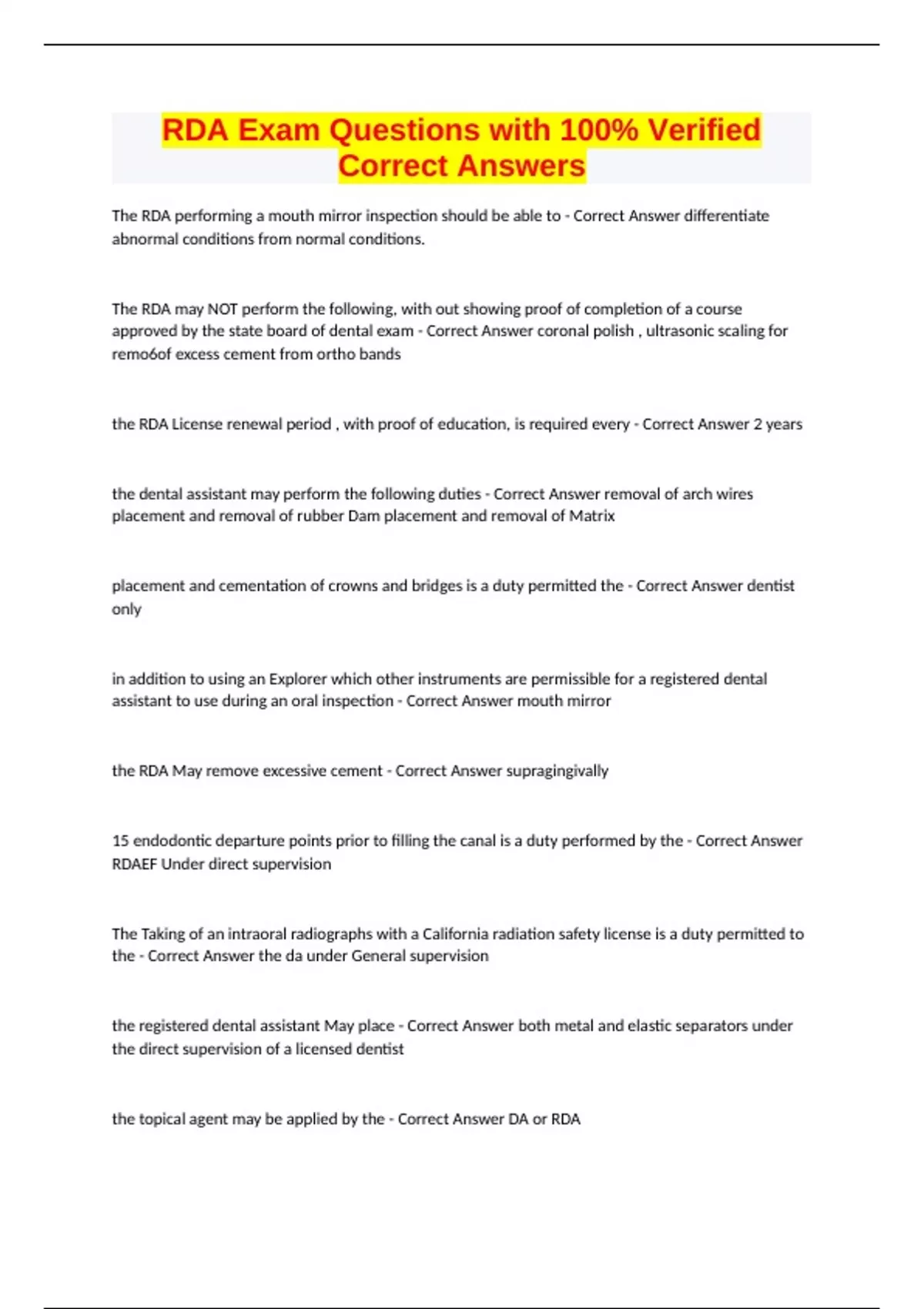 RDA Exam Questions with 100% Verified Correct Answers

The RDA performing a mouth mirror inspection should be able to - Correct Answer differentiate abnormal conditions from normal conditions.

The RDA may NOT perform the following, with out showing proof of completion of a course approved by the state board of dental exam - Correct Answer coronal polish , ultrasonic scaling for remo6of excess cement from ortho bands

the RDA License renewal period , with proof of education, is required every - Correct Answer 2 years

the dental assistant may perform the following duties - Correct Answer removal of arch wires placement and removal of rubber Dam placement and removal of Matrix

placement and cementation of crowns and bridges is a duty permitted the - Correct Answer dentist only

in addition to using an Explorer which other instruments are permissible for a registered dental assistant to use during an oral inspection - Correct Answer mouth mirror

the RDA May remove excessive cement - Correct Answer supragingivally

15 endodontic departure points prior to filling the canal is a duty performed by the - Correct Answer RDAEF Under direct supervision

The Taking of an intraoral radiographs with a California radiation safety license is a duty permitted to the - Correct Answer the da under General supervision

the registered dental assistant May place - Correct Answer both metal and elastic separators under the direct supervision of a licensed dentist

the topical agent may be applied by the - Correct Answer DA or RDA